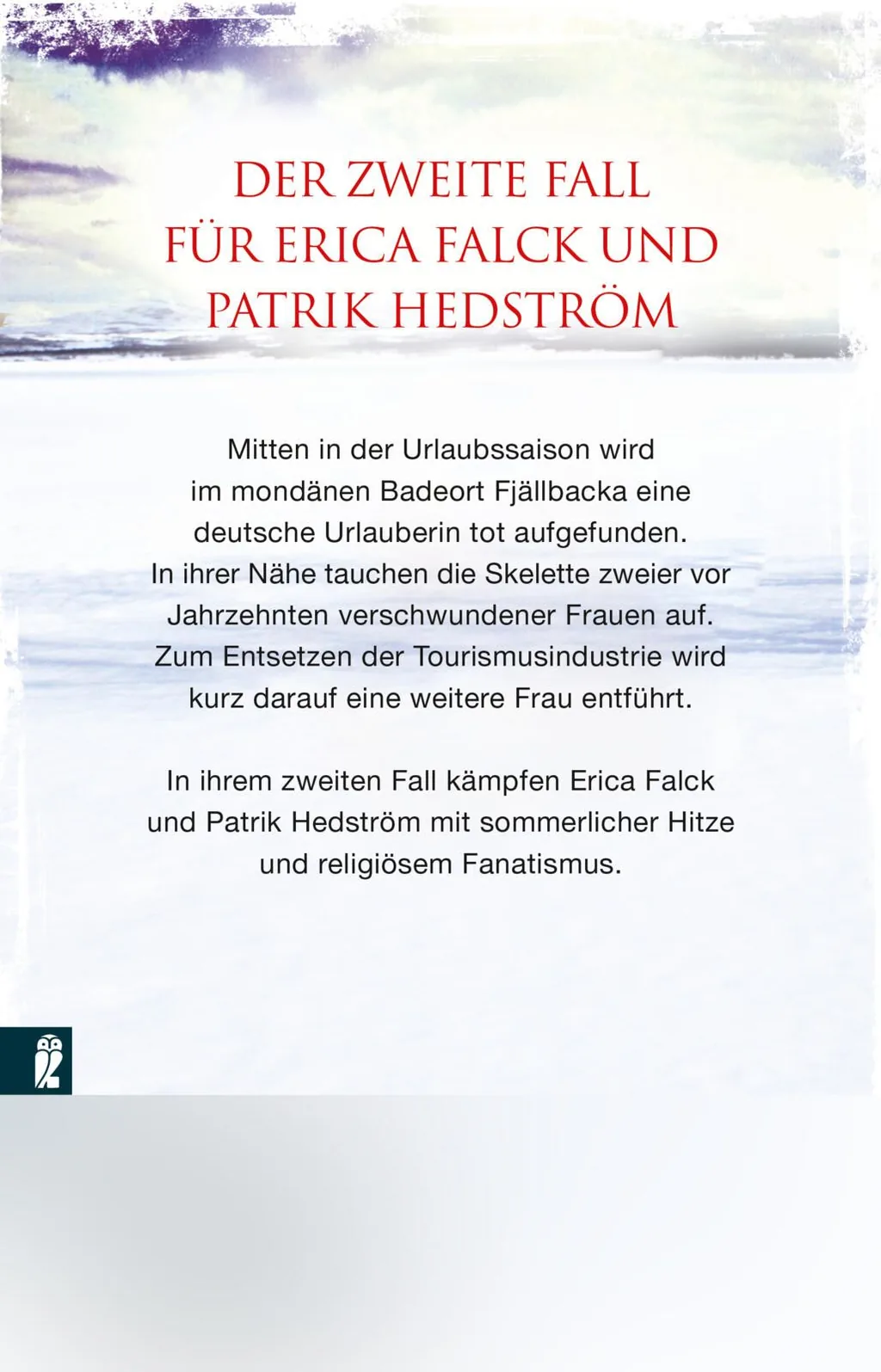 DER ZWEITE FALL FÜR ERICA FALCK UND PATRIK HEDSTRÖM

Mitten in der Urlaubssaison wird im mondänen Badeort Fjällbacka eine deutsche Urlauberin tot aufgefunden. In ihrer Nähe tauchen die Skelette zweier vor Jahrzehnten verschwundener Frauen auf. Zum Entsetzen der Tourismusindustrie wird kurz darauf eine weitere Frau entführt.

In ihrem zweiten Fall kämpfen Erica Falck und Patrik Hedström mit sommerlicher Hitze und religiösem Fanatismus.